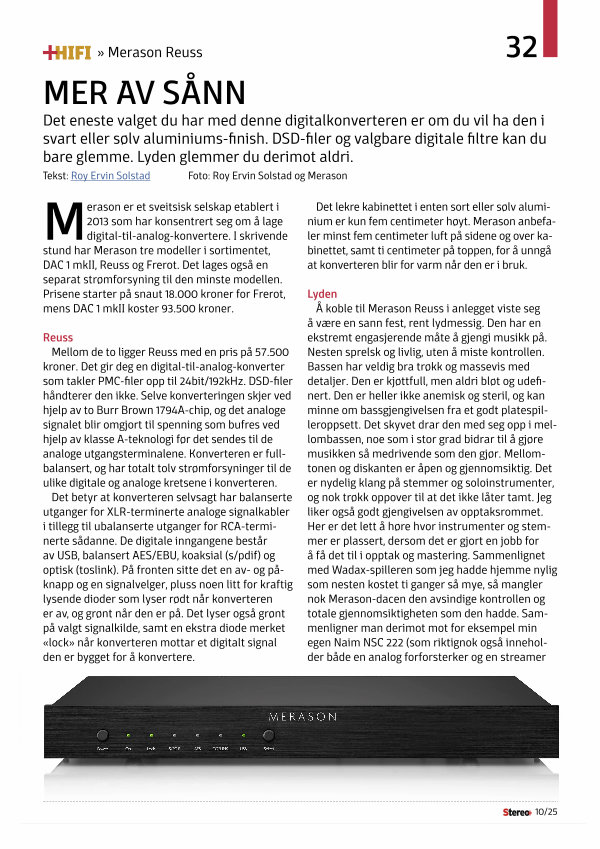 +HIFI » Merason Reuss

32

MER AV SÅNN

Det eneste valget du har med denne digitalkonverteren er om du vil ha den i svart eller sølv aluminiums-finish. DSD-filer og valgbare digitale filtre kan du bare glemme. Lyden glemmer du derimot aldri.

Tekst: Roy Ervin Solstad Foto: Roy Ervin Solstad og Merason

Merason er et sveitsisk selskap etablert i 2013 som har konsentrert seg om å lage digital-til-analog-konvertere. I skrivende stund har Merason tre modeller i sortimentet, DAC 1 mkII, Reuss og Frerot. Det lages også en separat strømforsyning til den minste modellen. Prisene starter på snaut 18.000 kroner for Frerot, mens DAC 1 mkII koster 93.500 kroner.

Reuss

Mellom de to ligger Reuss med en pris på 57.500 kroner. Det gir deg en digital-til-analog-konverter som takler PMC-filer opp til 24bit/192kHz. DSD-filer håndterer den ikke. Selve konverteringen skjer ved hjelp av to Burr Brown 1794A-chip, og det analoge signalet blir omgjort til spenning som bufres ved hjelp av klasse A-teknologi før det sendes til de analoge utgangsterminalene. Konverteren er fullbalansert, og har totalt tolv strømforsyninger til de ulike digitale og analoge kretsene i konverteren.

Det betyr at konverteren selvsagt har balanserte utganger for XLR-terminerte analoge signalkabler i tillegg til ubalanserte utganger for RCA-terminerte sådanne. De digitale inngangene består av USB, balansert AES/EBU, koaksial (s/pdif) og optisk (toslink). På fronten sitte det en av- og påknapp og en signalvelger, pluss noen litt for kraftig lysende dioder som lyser rødt når konverteren er av, og grønt når den er på. Det lyser også grønt på valgt signalkilde, samt en ekstra diode merket «lock» når konverteren mottar et digitalt signal den er bygget for å konvertere.

Det lekre kabinettet i enten sort eller sølv aluminium er kun fem centimeter høyt. Merason anbefaler minst fem centimeter luft på sidene og over kabinettet, samt ti centimeter på toppen, for å unngå at konverteren blir for varm når den er i bruk.

Lyden

Å koble til Merason Reuss i anlegget viste seg å være en sann fest, rent lydmessig. Den har en ekstremt engasjerende måte å gjengi musikk på. Nesten sprelsk og livlig, uten å miste kontrollen. Bassen har veldig bra trøkk og massevis med detaljer. Den er kjøttfull, men aldri bløt og udefinert. Den er heller ikke anemisk og steril, og kan minne om bassgjengivelsen fra et godt platespilleroppsett. Det skyvet drar den med seg opp i mellombassen, noe som i stor grad bidrar til å gjøre musikken så medrivende som den gjør. Mellomtonen og diskanten er åpen og gjennomsiktig. Det er nydelig klang på stemmer og soloinstrumenter, og nok trøkk oppover til at det ikke låter tamt. Jeg liker også godt gjengivelsen av opptaksrommet. Her er det lett å høre hvor instrumenter og stemmer er plassert, dersom det er gjort en jobb for å få det til i opptak og mastering. Sammenlignet med Wadax-spilleren som jeg hadde hjemme nylig som nesten kostet ti ganger så mye, så mangler nok Merason-dacen den avsindige kontrollen og totale gjennomsiktigheten som den hadde. Sammenligner man derimot mot for eksempel min egen Naim NSC 222 (som riktignok også inneholder både en analog forforsterker og en streamer

MERASON

Stereo+ 10/25